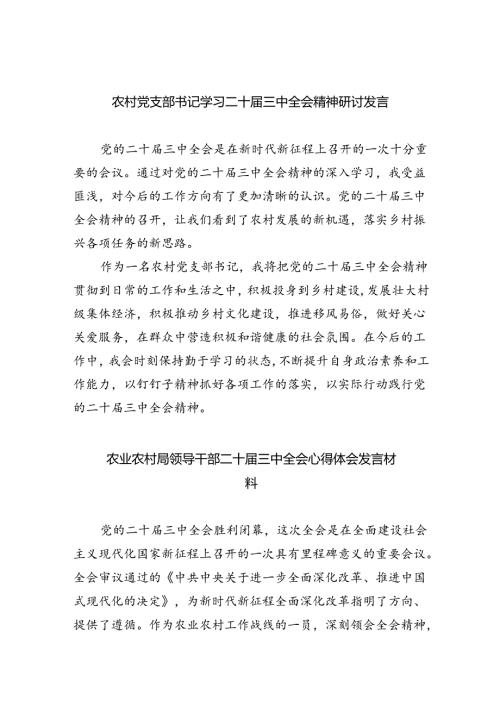 农村党支部书记学习二十届三中全会精神研讨发言

党的二十届三中全会是在新时代新征程上召开的一次十分重要的会议。通过对党的二十届三中全会精神的深入学习，我受益匪浅，对今后的工作方向有了更加清晰的认识。党的二十届三中全会精神的召开，让我们看到了农村发展的新机遇，落实乡村振兴各项任务的新思路。

作为一名农村党支部书记，我将把党的二十届三中全会精神贯彻到日常的工作和生活之中，积极投身到乡村建设，发展壮大村级集体经济，积极推动乡村文化建设，推进移风易俗，做好关心关爱服务，在群众中营造积极和谐健康的社会氛围。在今后的工作中，我会时刻保持勤于学习的状态，不断提升自身政治素养和工作能力，以钉钉子精神抓好各项工作的落实，以实际行动践行党的二十届三中全会精神。

农业农村局领导干部二十届三中全会心得体会发言材料

党的二十届三中全会胜利闭幕，这次全会是在全面建设社会主义现代化国家新征程上召开的一次具有里程碑意义的重要会议。全会审议通过的《中共中央关于进一步全面深化改革、推进中国式现代化的决定》，为新时代新征程全面深化改革指明了方向、提供了遵循。作为农业农村工作战线的一员，深刻领会全会精神，